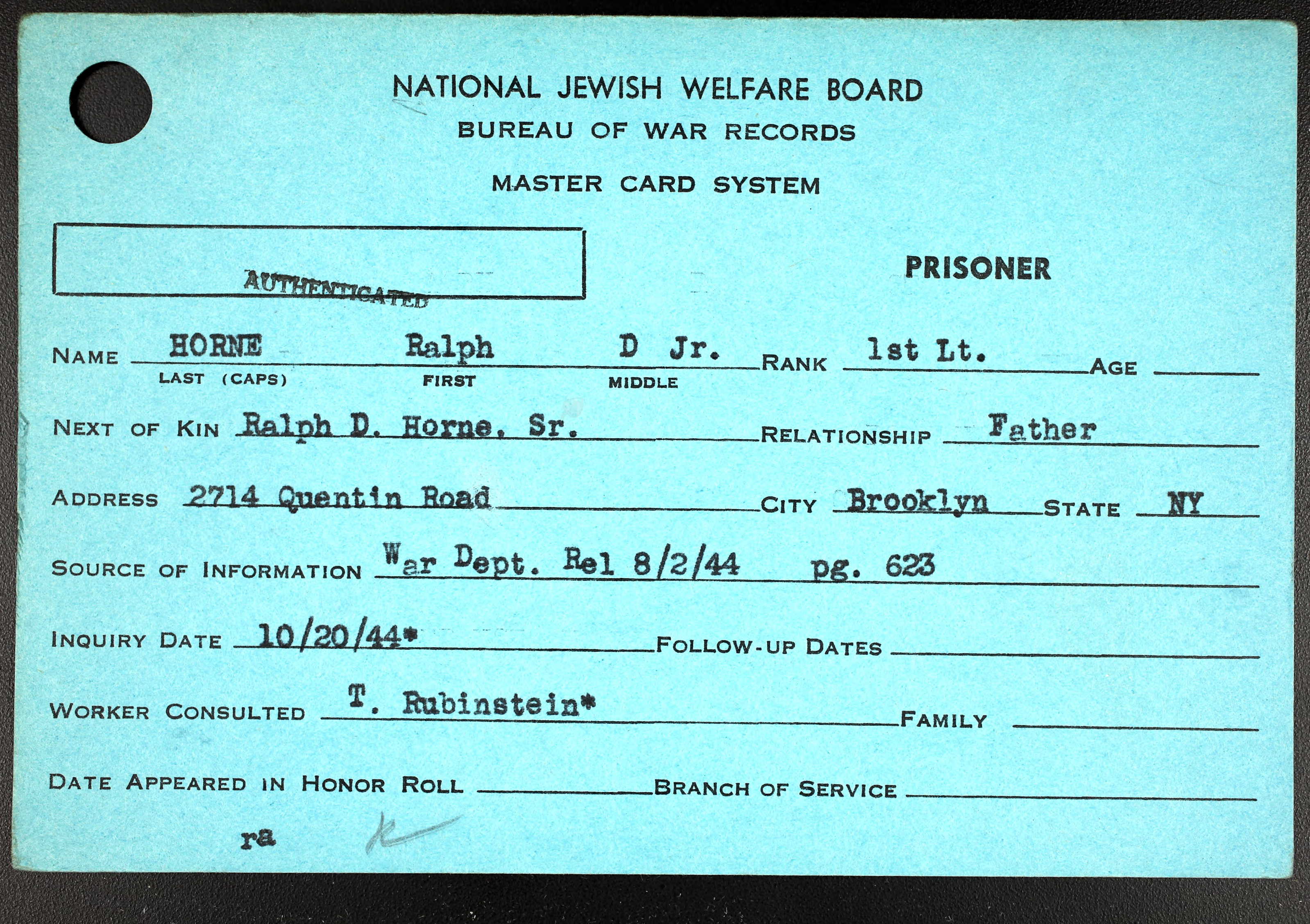 NATIONAL JEWISH WELFARE BOARD
BUREAU OF WAR RECORDS
MASTER CARD SYSTEM

AUTHENTICATED

PRISONER

NAME HORNE Ralph D Jr. RANK 1st Lt. AGE
LAST (CAPS) FIRST MIDDLE

NEXT OF KIN Ralph D. Horne, Sr. RELATIONSHIP Father

ADDRESS 2714 Quentin Road CITY Brooklyn STATE NY

SOURCE OF INFORMATION War Dept. Rel 8/2/44 pg. 623

INQUIRY DATE 10/20/44* FOLLOW-UP DATES

WORKER CONSULTED T. Rubinstein* FAMILY

DATE APPEARED IN HONOR ROLL BRANCH OF SERVICE

ra